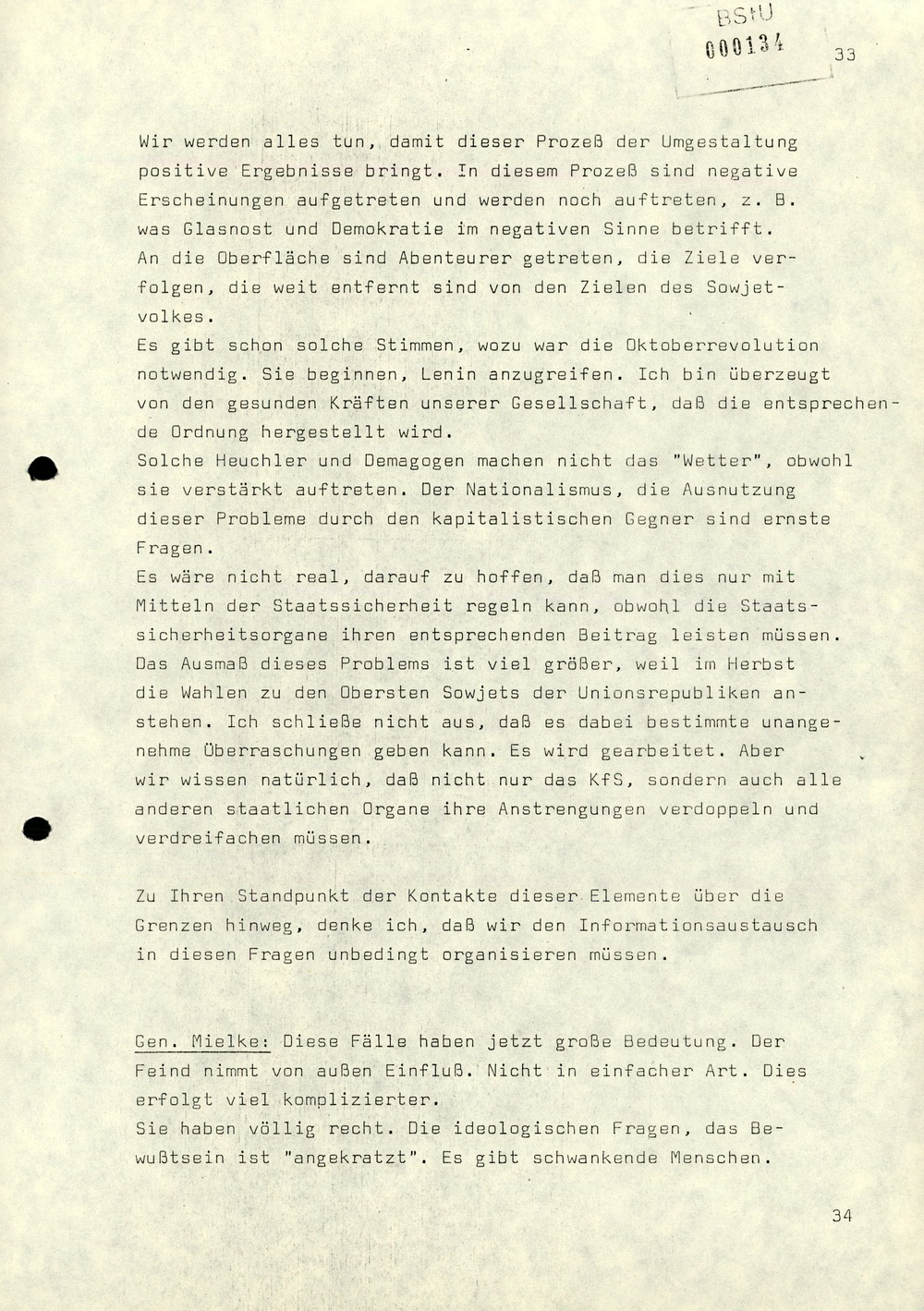 BStU
000134

33

Wir werden alles tun, damit dieser Prozeß der Umgestaltung positive Ergebnisse bringt. In diesem Prozeß sind negative Erscheinungen aufgetreten und werden noch auftreten, z. B. was Glasnost und Demokratie im negativen Sinne betrifft.
An die Oberfläche sind Abenteurer getreten, die Ziele verfolgen, die weit entfernt sind von den Zielen des Sowjetvolkes.
Es gibt schon solche Stimmen, wozu war die Oktoberrevolution notwendig. Sie beginnen, Lenin anzugreifen. Ich bin überzeugt von den gesunden Kräften unserer Gesellschaft, daß die entsprechende Ordnung hergestellt wird.
Solche Heuchler und Demagogen machen nicht das "Wetter", obwohl sie verstärkt auftreten. Der Nationalismus, die Ausnutzung dieser Probleme durch den kapitalistischen Gegner sind ernste Fragen.
Es wäre nicht real, darauf zu hoffen, daß man dies nur mit Mitteln der Staatssicherheit regeln kann, obwohl die Staatssicherheitsorgane ihren entsprechenden Beitrag leisten müssen.
Das Ausmaß dieses Problems ist viel größer, weil im Herbst die Wahlen zu den Obersten Sowjets der Unionsrepubliken anstehen. Ich schließe nicht aus, daß es dabei bestimmte unangenehme Überraschungen geben kann. Es wird gearbeitet. Aber wir wissen natürlich, daß nicht nur das KfS, sondern auch alle anderen staatlichen Organe ihre Anstrengungen verdoppeln und verdreifachen müssen.

Zu Ihren Standpunkt der Kontakte dieser Elemente über die Grenzen hinweg, denke ich, daß wir den Informationsaustausch in diesen Fragen unbedingt organisieren müssen.

Gen. Mielke: Diese Fälle haben jetzt große Bedeutung. Der Feind nimmt von außen Einfluß. Nicht in einfacher Art. Dies erfolgt viel komplizierter.
Sie haben völlig recht. Die ideologischen Fragen, das Bewußtsein ist "angekratzt". Es gibt schwankende Menschen.

34